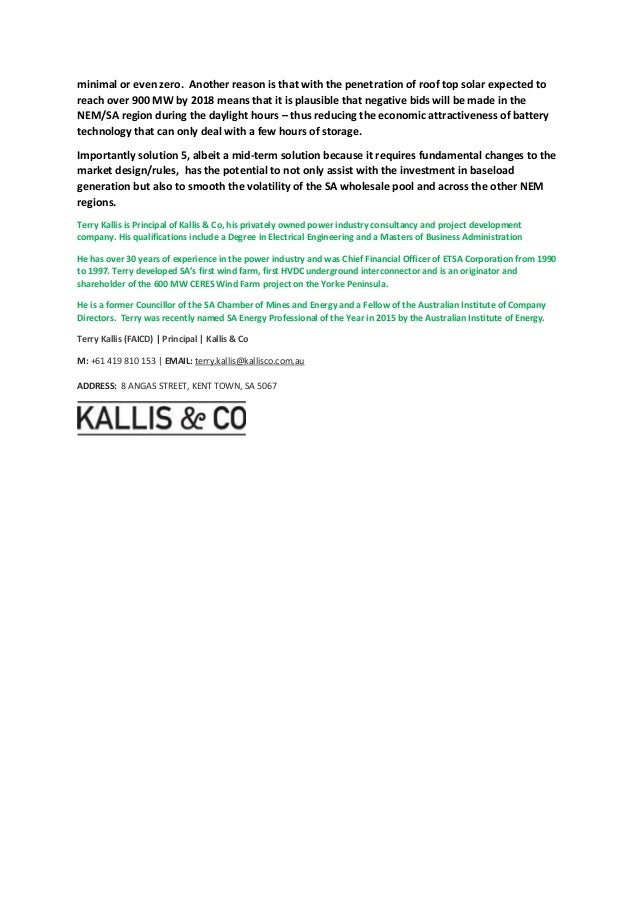 minimal or even zero. Another reason is that with the penetration of roof top solar expected to reach over 900 MW by 2018 means that it is plausible that negative bids will be made in the NEM/SA region during the daylight hours – thus reducing the economic attractiveness of battery technology that can only deal with a few hours of storage.

Importantly solution 5, albeit a mid-term solution because it requires fundamental changes to the market design/rules, has the potential to not only assist with the investment in baseload generation but also to smooth the volatility of the SA wholesale pool and across the other NEM regions.

Terry Kallis is Principal of Kallis & Co, his privately owned power industry consultancy and project development company. His qualifications include a Degree in Electrical Engineering and a Masters of Business Administration

He has over 30 years of experience in the power industry and was Chief Financial Officer of ETSA Corporation from 1990 to 1997. Terry developed SA's first wind farm, first HVDC underground interconnector and is an originator and shareholder of the 600 MW CERES Wind Farm project on the Yorke Peninsula.

He is a former Councillor of the SA Chamber of Mines and Energy and a Fellow of the Australian Institute of Company Directors. Terry was recently named SA Energy Professional of the Year in 2015 by the Australian Institute of Energy.

Terry Kallis (FAICD) | Principal | Kallis & Co

M: +61 419 810 153 | EMAIL: terry.kallis@kallisco.com.au

ADDRESS: 8 ANGAS STREET, KENT TOWN, SA 5067

KALLIS & CO